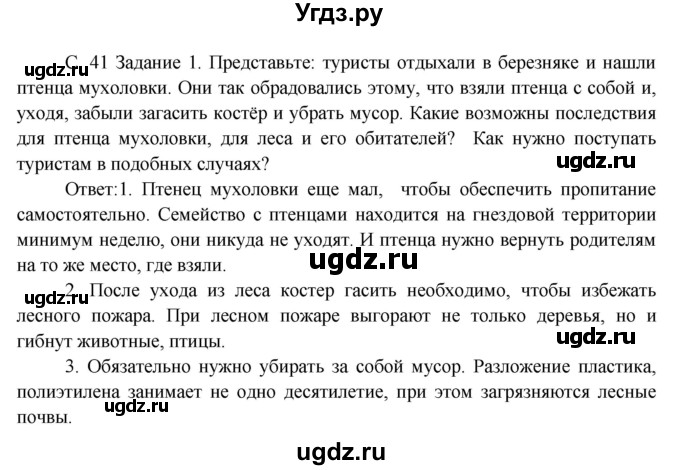 Угдз.ру

ugdz.ru С. 41 Задание 1. Представьте: туристы отдыхали в березняке и нашли птенца мухоловки. Они так обрадовались этому, что взяли птенца с собой и, уходя, забыли загасить костёр и убрать мусор. Какие возможны последствия для птенца мухоловки, для леса и его обитателей? Как нужно поступать туристам в подобных случаях?

ugdz.ru

Ответ:1. Птенец мухоловки еще мал, чтобы обеспечить пропитание самостоятельно. Семейство с птенцами находится на гнездовой территории минимум неделю, они никуда не уходят. И птенца нужно вернуть родителям на то же место, где взяли.

ugdz.ru

ugdz.ru 2. После ухода из леса костер гасить необходимо, чтобы избежать лесного пожара. При лесном пожаре выгорают не только деревья, но и гибнут животные, птицы.

ugdz.ru

3. Обязательно нужно убирать за собой мусор. Разложение пластика, полиэтилена занимает не одно десятилетие, при этом загрязняются лесные почвы.

ugdz.ru

ugdz.ru